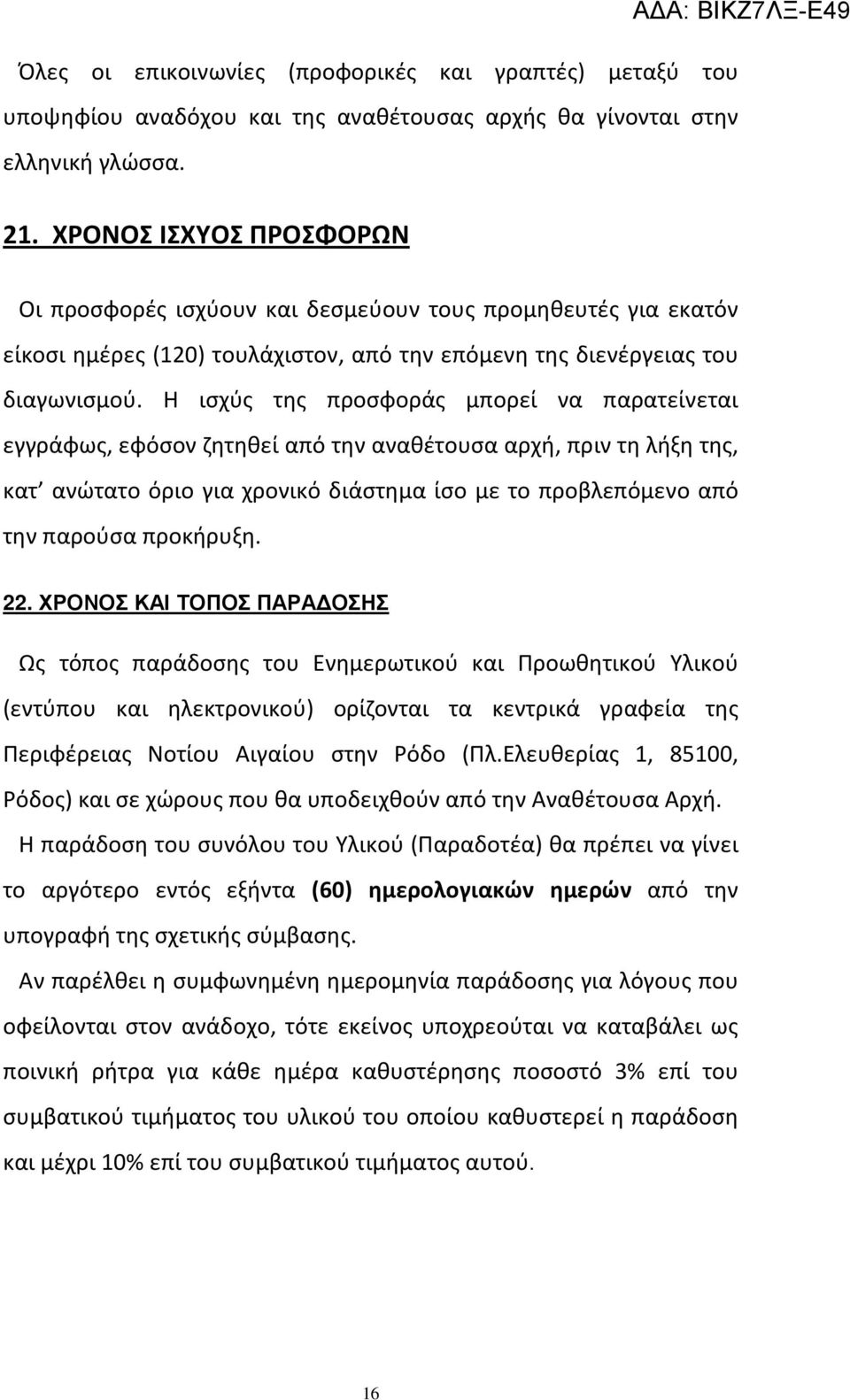 ΑΔΑ: ΒΙΚΖ7ΛΞ-Ε49

Όλες οι επικοινωνίες (προφορικές και γραπτές) μεταξύ του υποψηφίου αναδόχου και της αναθέτουσας αρχής θα γίνονται στην ελληνική γλώσσα.

21. ΧΡΟΝΟΣ ΙΣΧΥΟΣ ΠΡΟΣΦΟΡΩΝ

Οι προσφορές ισχύουν και δεσμεύουν τους προμηθευτές για εκατόν είκοσι ημέρες (120) τουλάχιστον, από την επόμενη της διενέργειας του διαγωνισμού. Η ισχύς της προσφοράς μπορεί να παρατείνεται εγγράφως, εφόσον ζητηθεί από την αναθέτουσα αρχή, πριν τη λήξη της, κατ' ανώτατο όριο για χρονικό διάστημα ίσο με το προβλεπόμενο από την παρούσα προκήρυξη.

22. ΧΡΟΝΟΣ ΚΑΙ ΤΟΠΟΣ ΠΑΡΑΔΟΣΗΣ

Ως τόπος παράδοσης του Ενημερωτικού και Προωθητικού Υλικού (εντύπου και ηλεκτρονικού) ορίζονται τα κεντρικά γραφεία της Περιφέρειας Νοτίου Αιγαίου στην Ρόδο (Πλ.Ελευθερίας 1, 85100, Ρόδος) και σε χώρους που θα υποδειχθούν από την Αναθέτουσα Αρχή.

Η παράδοση του συνόλου του Υλικού (Παραδοτέα) θα πρέπει να γίνει το αργότερο εντός εξήντα (60) ημερολογιακών ημερών από την υπογραφή της σχετικής σύμβασης.

Αν παρέλθει η συμφωνημένη ημερομηνία παράδοσης για λόγους που οφείλονται στον ανάδοχο, τότε εκείνος υποχρεούται να καταβάλει ως ποινική ρήτρα για κάθε ημέρα καθυστέρησης ποσοστό 3% επί του συμβατικού τιμήματος του υλικού του οποίου καθυστερεί η παράδοση και μέχρι 10% επί του συμβατικού τιμήματος αυτού.

16